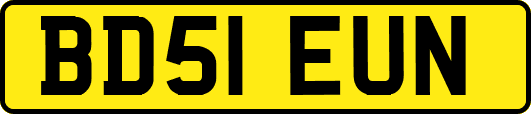 BD51 EUN